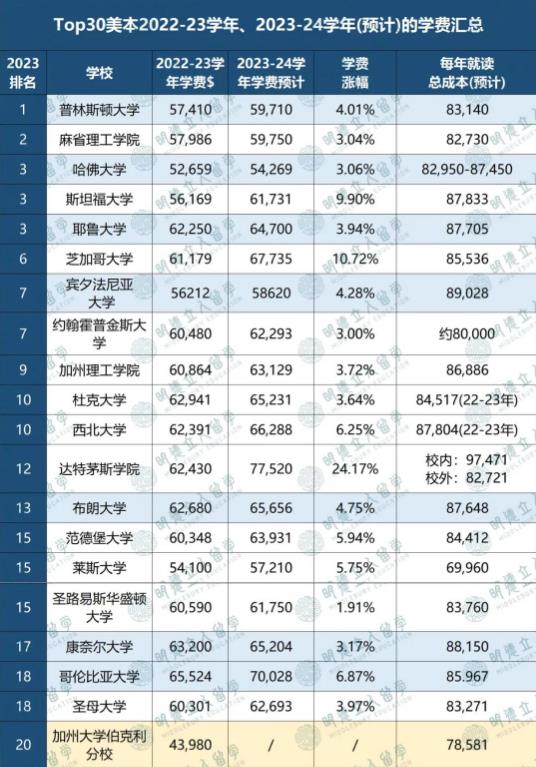 Top30美本2022-23学年、2023-24学年(预计)的学费汇总

| 2023排名 | 学校 | 2022-23学年学费$ | 2023-24学年学费预计 | 学费涨幅 | 每年就读总成本(预计) |
|---|---|---|---|---|---|
| 1 | 普林斯顿大学 | 57,410 | 59,710 | 4.01% | 83,140 |
| 2 | 麻省理工学院 | 57,986 | 59,750 | 3.04% | 82,730 |
| 3 | 哈佛大学 | 52,659 | 54,269 | 3.06% | 82,950-87,450 |
| 3 | 斯坦福大学 | 56,169 | 61,731 | 9.90% | 87,833 |
| 3 | 耶鲁大学 | 62,250 | 64,700 | 3.94% | 87,705 |
| 6 | 芝加哥大学 | 61,179 | 67,735 | 10.72% | 85,536 |
| 7 | 宾夕法尼亚大学 | 56212 | 58620 | 4.28% | 89,028 |
| 7 | 约翰霍普金斯大学 | 60,480 | 62,293 | 3.00% | 约80,000 |
| 9 | 加州理工学院 | 60,864 | 63,129 | 3.72% | 86,886 |
| 10 | 杜克大学 | 62,941 | 65,231 | 3.64% | 84,517(22-23年) |
| 10 | 西北大学 | 62,391 | 66,288 | 6.25% | 87,804(22-23年) |
| 12 | 达特茅斯学院 | 62,430 | 77,520 | 24.17% | 校内：97,471 校外：82,721 |
| 13 | 布朗大学 | 62,680 | 65,656 | 4.75% | 87,648 |
| 15 | 范德堡大学 | 60,348 | 63,931 | 5.94% | 84,412 |
| 15 | 莱斯大学 | 54,100 | 57,210 | 5.75% | 69,960 |
| 15 | 圣路易斯华盛顿大学 | 60,590 | 61,750 | 1.91% | 83,760 |
| 17 | 康奈尔大学 | 63,200 | 65,204 | 3.17% | 88,150 |
| 18 | 哥伦比亚大学 | 65,524 | 70,028 | 6.87% | 85.967 |
| 18 | 圣母大学 | 60,301 | 62,693 | 3.97% | 83,271 |
| 20 | 加州大学伯克利分校 | 43,980 | / | / | 78,581 |